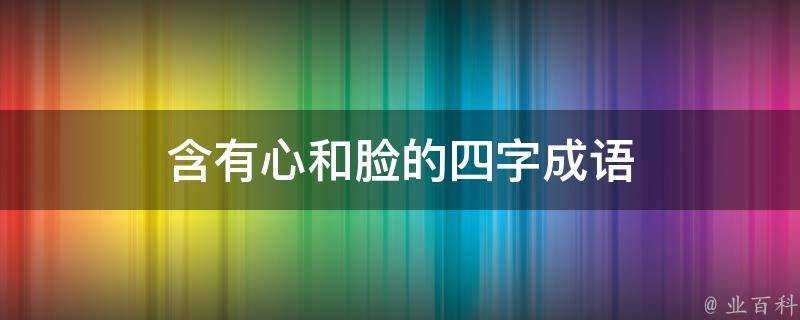 含有心和脸的四字成语

@ 业百科